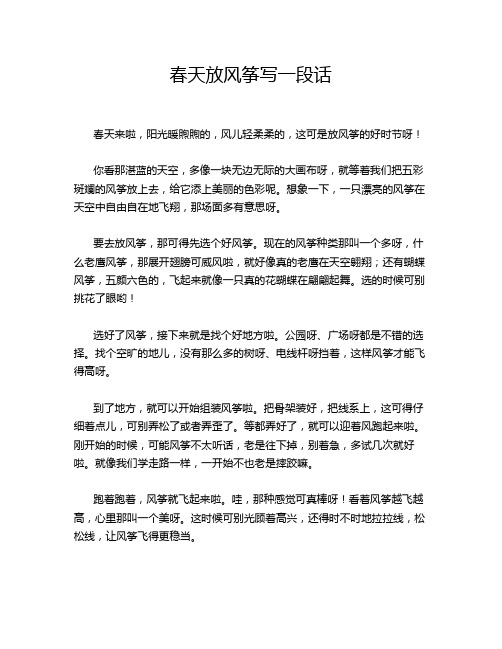 春天放风筝写一段话

春天来啦，阳光暖煦煦的，风儿轻柔柔的，这可是放风筝的好时节呀！

你看那湛蓝的天空，多像一块无边无际的大画布呀，就等着我们把五彩斑斓的风筝放上去，给它添上美丽的色彩呢。想象一下，一只漂亮的风筝在天空中自由自在地飞翔，那场面多有意思呀。

要去放风筝，那可得先选个好风筝。现在的风筝种类那叫一个多呀，什么老鹰风筝，那展开翅膀可威风啦，就好像真的老鹰在天空翱翔；还有蝴蝶风筝，五颜六色的，飞起来就像一只真的花蝴蝶在翩翩起舞。选的时候可别挑花了眼哟！

选好了风筝，接下来就是找个好地方啦。公园呀、广场呀都是不错的选择。找个空旷的地儿，没有那么多的树呀、电线杆呀挡着，这样风筝才能飞得高呀。

到了地方，就可以开始组装风筝啦。把骨架装好，把线系上，这可得仔细着点儿，可别弄松了或者弄歪了。等都弄好了，就可以迎着风跑起来啦。刚开始的时候，可能风筝不太听话，老是往下掉，别着急，多试几次就好啦。就像我们学走路一样，一开始不也老是摔跤嘛。

跑着跑着，风筝就飞起来啦。哇，那种感觉可真棒呀！看着风筝越飞越高，心里那叫一个美呀。这时候可别光顾着高兴，还得时不时地拉拉线，松松线，让风筝飞得更稳当。